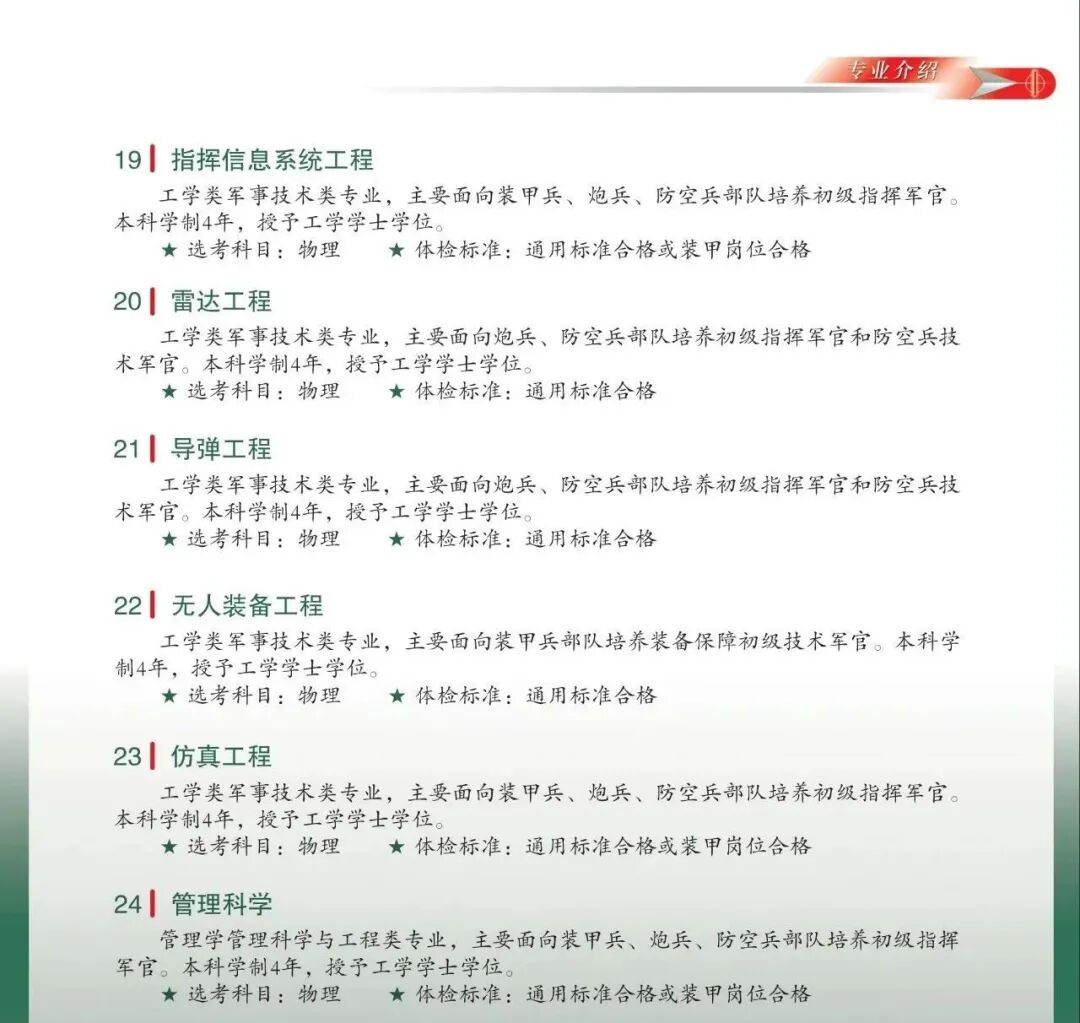 专业介绍

19 指挥信息系统工程

工学类军事技术类专业，主要面向装甲兵、炮兵、防空兵部队培养初级指挥军官。本科学制4年，授予工学学士学位。

★ 选考科目：物理　★ 体检标准：通用标准合格或装甲岗位合格

20 雷达工程

工学类军事技术类专业，主要面向炮兵、防空兵部队培养初级指挥军官和防空兵技术军官。本科学制4年，授予工学学士学位。

★ 选考科目：物理　★ 体检标准：通用标准合格

21 导弹工程

工学类军事技术类专业，主要面向炮兵、防空兵部队培养初级指挥军官和防空兵技术军官。本科学制4年，授予工学学士学位。

★ 选考科目：物理　★ 体检标准：通用标准合格

22 无人装备工程

工学类军事技术类专业，主要面向装甲兵部队培养装备保障初级技术军官。本科学制4年，授予工学学士学位。

★ 选考科目：物理　★ 体检标准：通用标准合格

23 仿真工程

工学类军事技术类专业，主要面向装甲兵、炮兵、防空兵部队培养初级指挥军官。本科学制4年，授予工学学士学位。

★ 选考科目：物理　★ 体检标准：通用标准合格或装甲岗位合格

24 管理科学

管理学管理科学与工程类专业，主要面向装甲兵、炮兵、防空兵部队培养初级指挥军官。本科学制4年，授予工学学士学位。

★ 选考科目：物理　★ 体检标准：通用标准合格或装甲岗位合格